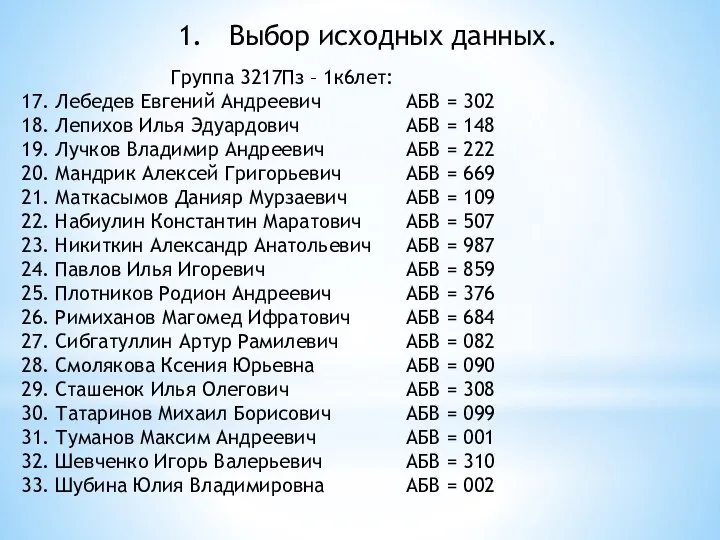 1. Выбор исходных данных.

Группа 3217Пз – 1к6лет:

17. Лебедев Евгений Андреевич АБВ = 302
18. Лепихов Илья Эдуардович АБВ = 148
19. Лучков Владимир Андреевич АБВ = 222
20. Мандрик Алексей Григорьевич АБВ = 669
21. Маткасымов Данияр Мурзаевич АБВ = 109
22. Набиулин Константин Маратович АБВ = 507
23. Никиткин Александр Анатольевич АБВ = 987
24. Павлов Илья Игоревич АБВ = 859
25. Плотников Родион Андреевич АБВ = 376
26. Римиханов Магомед Ифратович АБВ = 684
27. Сибгатуллин Артур Рамилевич АБВ = 082
28. Смолякова Ксения Юрьевна АБВ = 090
29. Сташенок Илья Олегович АБВ = 308
30. Татаринов Михаил Борисович АБВ = 099
31. Туманов Максим Андреевич АБВ = 001
32. Шевченко Игорь Валерьевич АБВ = 310
33. Шубина Юлия Владимировна АБВ = 002